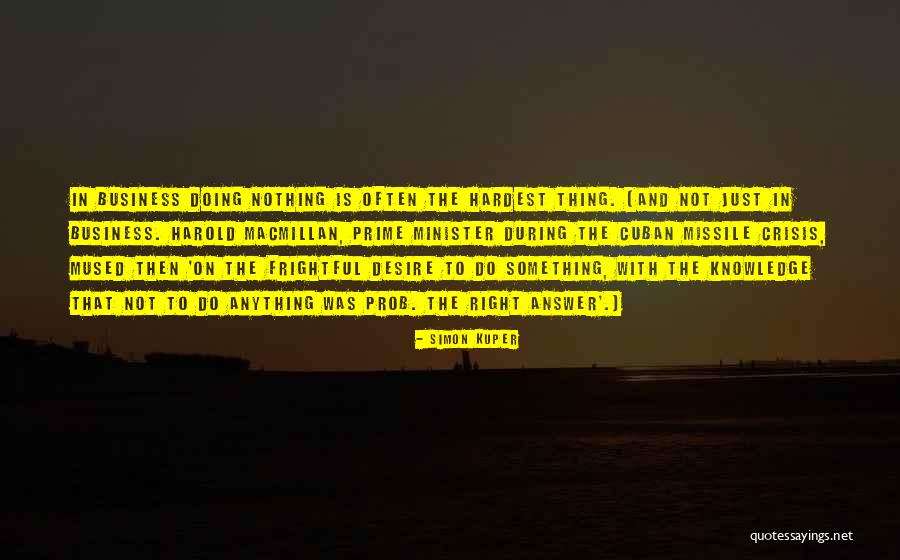 IN BUSINESS DOING NOTHING IS OFTEN THE HARDEST THING. (AND NOT JUST IN BUSINESS. HAROLD MACMILLAN, PRIME MINISTER DURING THE CUBAN MISSILE CRISIS, MUSED THEN 'ON THE FRIGHTFUL DESIRE TO DO SOMETHING, WITH THE KNOWLEDGE THAT NOT TO DO ANYTHING WAS PROB. THE RIGHT ANSWER'.)

- SIMON KUPER

quotessayings.net